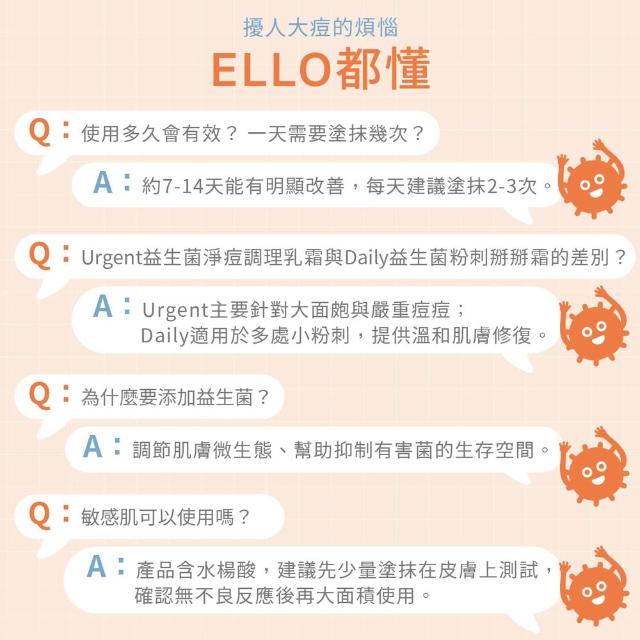 擾人大痘的煩惱

ELLO都懂

Q：使用多久會有效？一天需要塗抹幾次？

A：約7-14天能有明顯改善，每天建議塗抹2-3次。

Q：Urgent益生菌淨痘調理乳霜與Daily益生菌粉刺掰掰霜的差別？

A：Urgent主要針對大面皰與嚴重痘痘；
Daily適用於多處小粉刺，提供溫和肌膚修復。

Q：為什麼要添加益生菌？

A：調節肌膚微生態、幫助抑制有害菌的生存空間。

Q：敏感肌可以使用嗎？

A：產品含水楊酸，建議先少量塗抹在皮膚上測試，
確認無不良反應後再大面積使用。